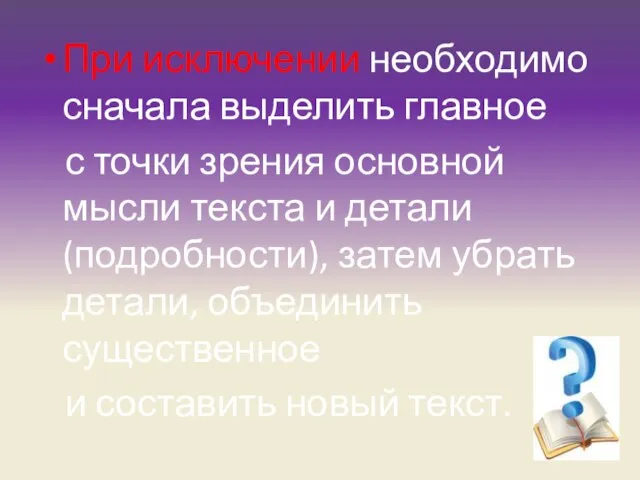 • При исключении необходимо сначала выделить главное с точки зрения основной мысли текста и детали (подробности), затем убрать детали, объединить существенное и составить новый текст.